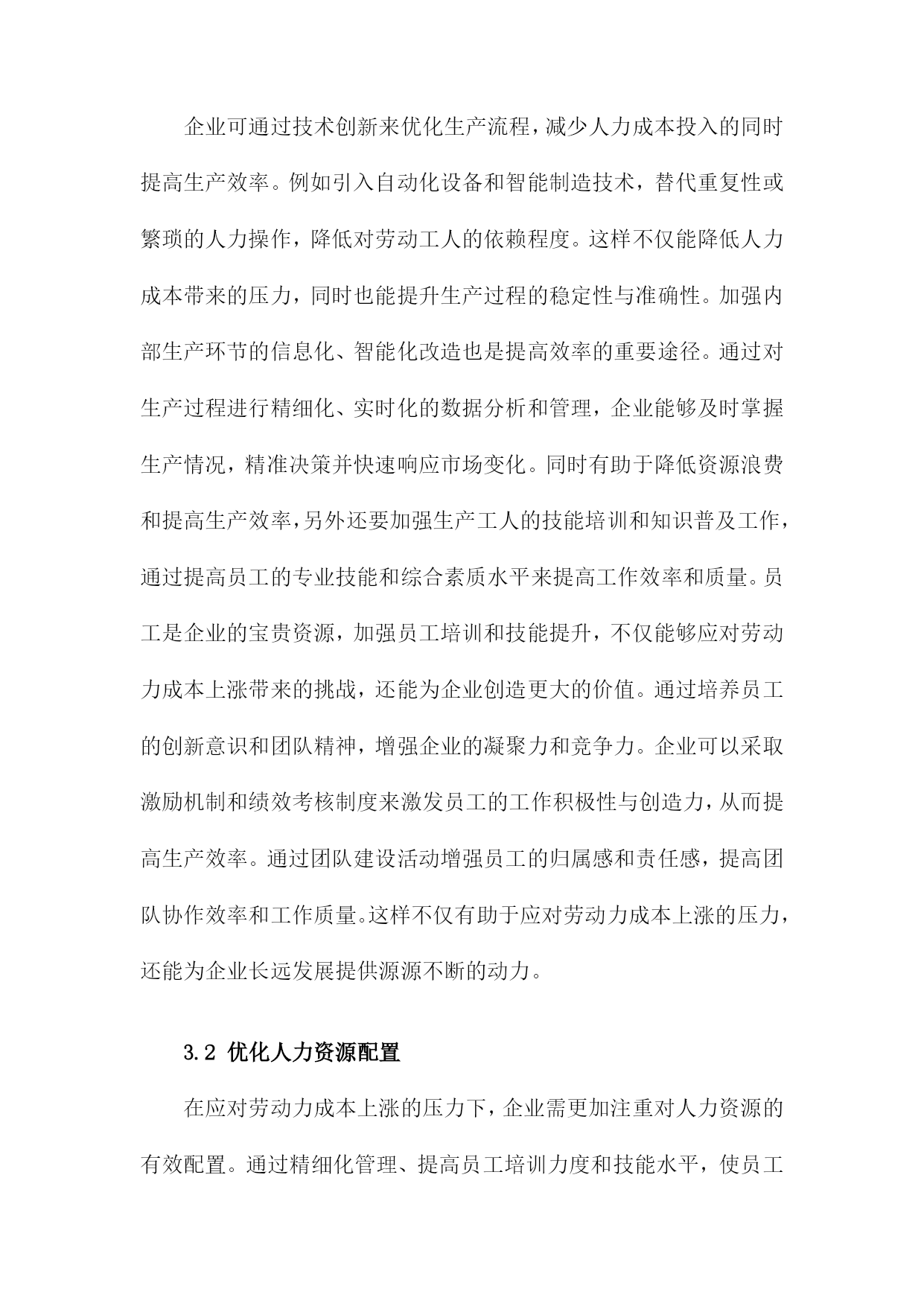 企业可通过技术创新来优化生产流程，减少人力成本投入的同时提高生产效率。例如引入自动化设备和智能制造技术，替代重复性或繁琐的人力操作，降低对劳动工人的依赖程度。这样不仅能降低人力成本带来的压力，同时也能提升生产过程的稳定性与准确性。加强内部生产环节的信息化、智能化改造也是提高效率的重要途径。通过对生产过程进行精细化、实时化的数据分析和管理，企业能够及时掌握生产情况，精准决策并快速响应市场变化。同时有助于降低资源浪费和提高生产效率，另外还要加强生产工人的技能培训和知识普及工作，通过提高员工的专业技能和综合素质水平来提高工作效率和质量。员工是企业的宝贵资源，加强员工培训和技能提升，不仅能够应对劳动力成本上涨带来的挑战，还能为企业创造更大的价值。通过培养员工的创新意识和团队精神，增强企业的凝聚力和竞争力。企业可以采取激励机制和绩效考核制度来激发员工的工作积极性与创造力，从而提高生产效率。通过团队建设活动增强员工的归属感和责任感，提高团队协作效率和工作质量。这样不仅有助于应对劳动力成本上涨的压力，还能为企业长远发展提供源源不断的动力。

3.2 优化人力资源配置

在应对劳动力成本上涨的压力下，企业需更加注重对人力资源的有效配置。通过精细化管理、提高员工培训力度和技能水平，使员工